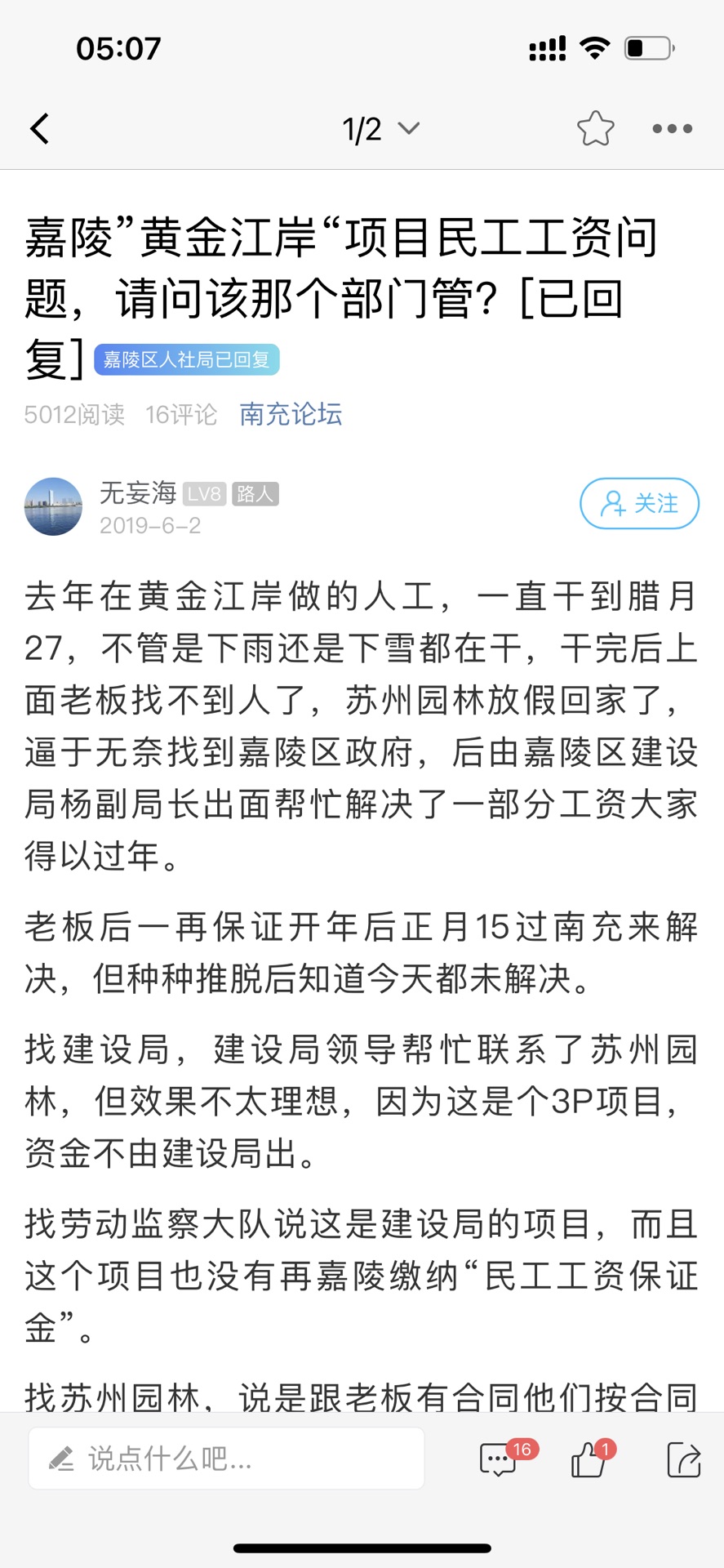 05:07

1/2

嘉陵”黄金江岸“项目民工工资问题，请问该那个部门管？[已回复] 嘉陵区人社局已回复

5012阅读 16评论 南充论坛

无妄海 LV8 路人
2019-6-2

关注

去年在黄金江岸做的人工，一直干到腊月27，不管是下雨还是下雪都在干，干完后上面老板找不到人了，苏州园林放假回家了，逼于无奈找到嘉陵区政府，后由嘉陵区建设局杨副局长出面帮忙解决了一部分工资大家得以过年。

老板后一再保证开年后正月15过南充来解决，但种种推脱后知道今天都未解决。

找建设局，建设局领导帮忙联系了苏州园林，但效果不太理想，因为这是个3P项目，资金不由建设局出。

找劳动监察大队说这是建设局的项目，而且这个项目也没有再嘉陵缴纳“民工工资保证金”。

找苏州园林，说是跟老板有合同他们按合同

说点什么吧...

16

1